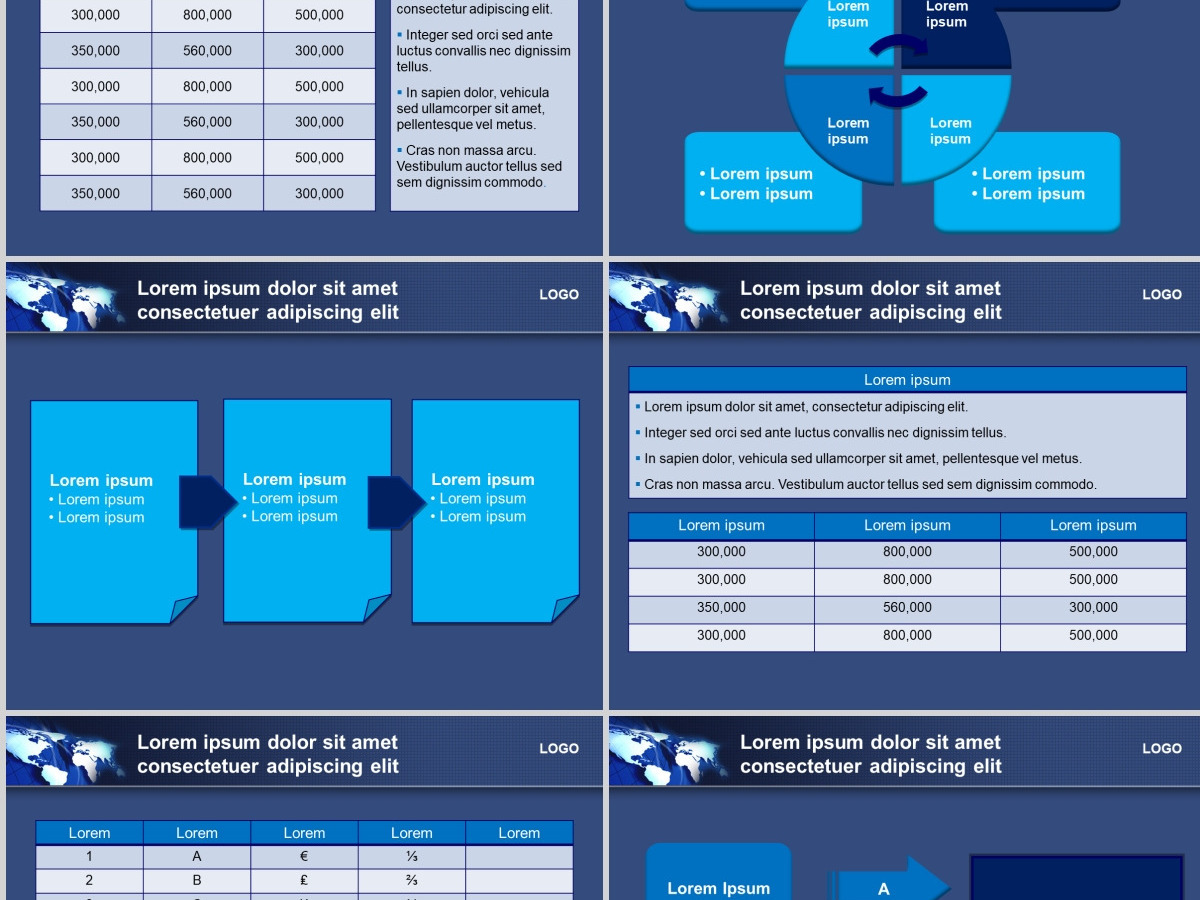 | 300,000 | 800,000 | 500,000 |
|---|---|---|
| 350,000 | 560,000 | 300,000 |
| 300,000 | 800,000 | 500,000 |
| 350,000 | 560,000 | 300,000 |
| 300,000 | 800,000 | 500,000 |
| 350,000 | 560,000 | 300,000 |

consectetur adipiscing elit.
▪ Integer sed orci sed ante luctus convallis nec dignissim tellus.
▪ In sapien dolor, vehicula sed ullamcorper sit amet, pellentesque vel metus.
▪ Cras non massa arcu. Vestibulum auctor tellus sed sem dignissim commodo.

Lorem ipsum
Lorem ipsum
Lorem ipsum
Lorem ipsum
• Lorem ipsum
• Lorem ipsum
• Lorem ipsum
• Lorem ipsum

Lorem ipsum dolor sit amet consectetuer adipiscing elit
LOGO

Lorem ipsum
• Lorem ipsum
• Lorem ipsum
Lorem ipsum
• Lorem ipsum
• Lorem ipsum
Lorem ipsum
• Lorem ipsum
• Lorem ipsum

Lorem ipsum dolor sit amet consectetuer adipiscing elit
LOGO

Lorem ipsum
▪ Lorem ipsum dolor sit amet, consectetur adipiscing elit.
▪ Integer sed orci sed ante luctus convallis nec dignissim tellus.
▪ In sapien dolor, vehicula sed ullamcorper sit amet, pellentesque vel metus.
▪ Cras non massa arcu. Vestibulum auctor tellus sed sem dignissim commodo.

| Lorem ipsum | Lorem ipsum | Lorem ipsum |
|---|---|---|
| 300,000 | 800,000 | 500,000 |
| 300,000 | 800,000 | 500,000 |
| 350,000 | 560,000 | 300,000 |
| 300,000 | 800,000 | 500,000 |

Lorem ipsum dolor sit amet consectetuer adipiscing elit
LOGO

| Lorem | Lorem | Lorem | Lorem | Lorem |
|---|---|---|---|---|
| 1 | A | € | ⅓ | |
| 2 | B | £ | ⅔ | |

Lorem ipsum dolor sit amet consectetuer adipiscing elit
LOGO

Lorem Ipsum
A